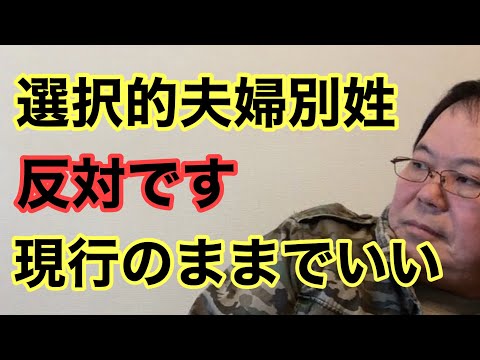 選択的夫婦別姓
反対です
現行のままでいい